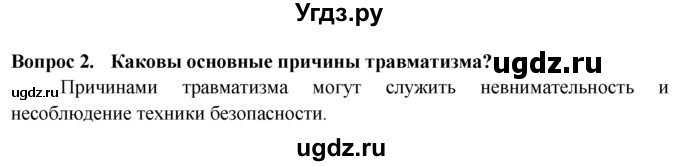 Угдз.ру

Вопрос 2. Каковы основные причины травматизма? ugdz.ru

ugdz.ru Причинами травматизма могут служить невнимательность и несоблюдение техники безопасности.

ugdz.ru